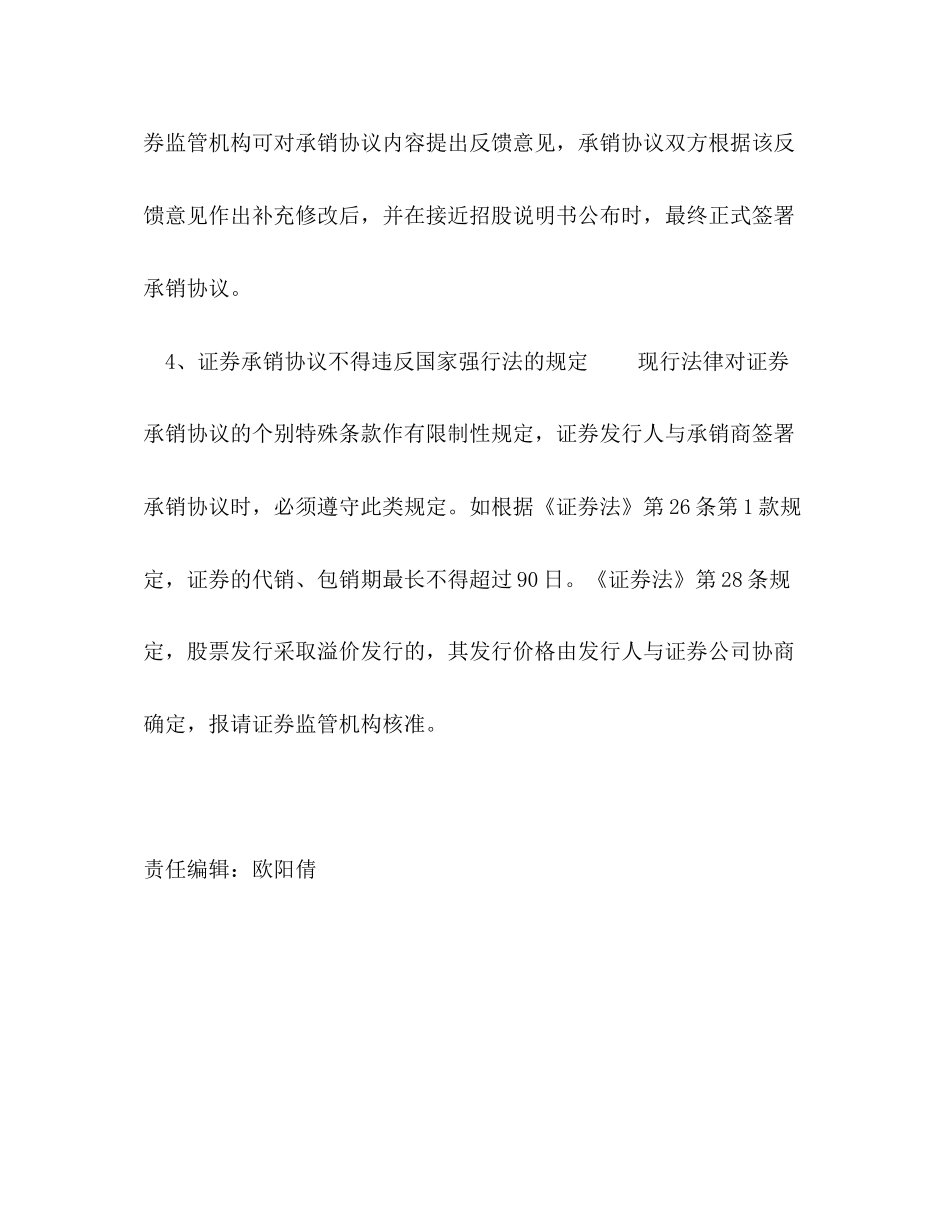 券监管机构可对承销协议内容提出反馈意见，承销协议双方根据该反馈意见作出补充修改后，并在接近招股说明书公布时，最终正式签署承销协议。

4、证券承销协议不得违反国家强行法的规定　　现行法律对证券承销协议的个别特殊条款作有限制性规定，证券发行人与承销商签署承销协议时，必须遵守此类规定。如根据《证券法》第26条第1款规定，证券的代销、包销期最长不得超过90日。《证券法》第28条规定，股票发行采取溢价发行的，其发行价格由发行人与证券公司协商确定，报请证券监管机构核准。

责任编辑：欧阳倩